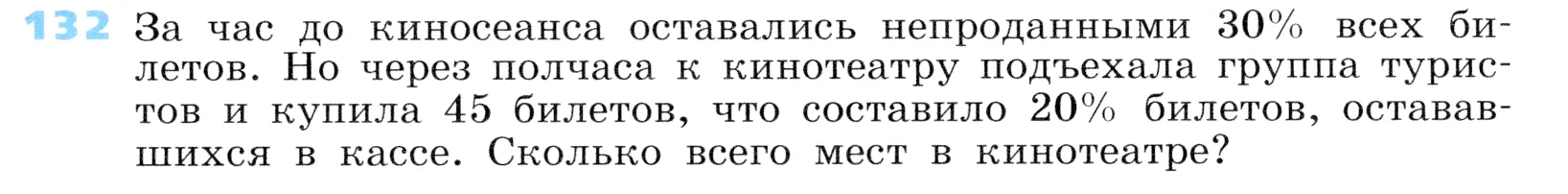 132 За час до киносеанса оставались непроданными 30% всех билетов. Но через полчаса к кинотеатру подъехала группа туристов и купила 45 билетов, что составило 20% билетов, остававшихся в кассе. Сколько всего мест в кинотеатре?